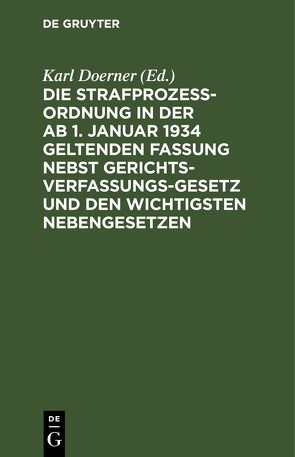 DE GRUYTER

Karl Doerner (Ed.)

DIE STRAFPROZESSORDNUNG IN DER AB 1. JANUAR 1934 GELTENDEN FASSUNG NEBST GERICHTSVERFASSUNGS-GESETZ UND DEN WICHTIGSTEN NEBENGESETZEN

DE
G